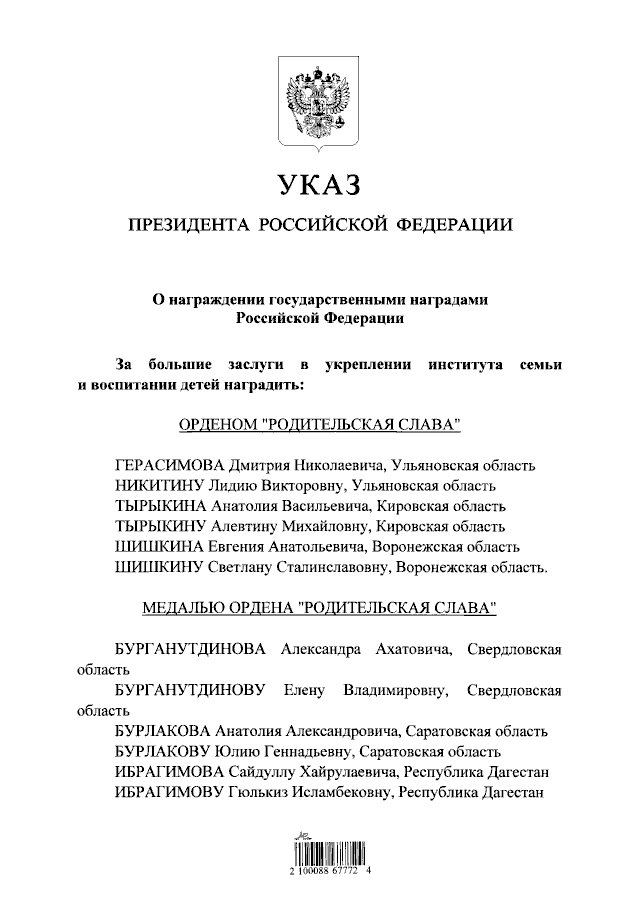 УКАЗ

ПРЕЗИДЕНТА РОССИЙСКОЙ ФЕДЕРАЦИИ

О награждении государственными наградами Российской Федерации

За большие заслуги в укреплении института семьи и воспитании детей наградить:

ОРДЕНОМ "РОДИТЕЛЬСКАЯ СЛАВА"

ГЕРАСИМОВА Дмитрия Николаевича, Ульяновская область
НИКИТИНУ Лидию Викторовну, Ульяновская область
ТЫРЫКИНА Анатолия Васильевича, Кировская область
ТЫРЫКИНУ Алевтину Михайловну, Кировская область
ШИШКИНА Евгения Анатольевича, Воронежская область
ШИШКИНУ Светлану Сталинславовну, Воронежская область.

МЕДАЛЬЮ ОРДЕНА "РОДИТЕЛЬСКАЯ СЛАВА"

БУРГАНУТДИНОВА Александра Ахатовича, Свердловская область
БУРГАНУТДИНОВУ Елену Владимировну, Свердловская область
БУРЛАКОВА Анатолия Александровича, Саратовская область
БУРЛАКОВУ Юлию Геннадьевну, Саратовская область
ИБРАГИМОВА Сайдуллу Хайрулаевича, Республика Дагестан
ИБРАГИМОВУ Гюлькиз Исламбековну, Республика Дагестан

2 100088 67772 4